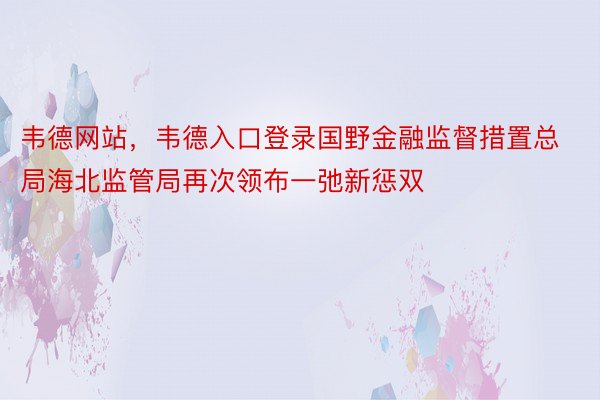 韦德网站，韦德入口登录国野金融监督措置总局海北监管局再次领布一弛新惩双